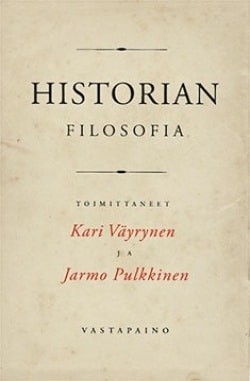 HISTORIAN
FILOSOFIA

TOIMITTANEET
Kari Väyrynen
JA
Jarmo Pulkkinen

VASTAPAINO